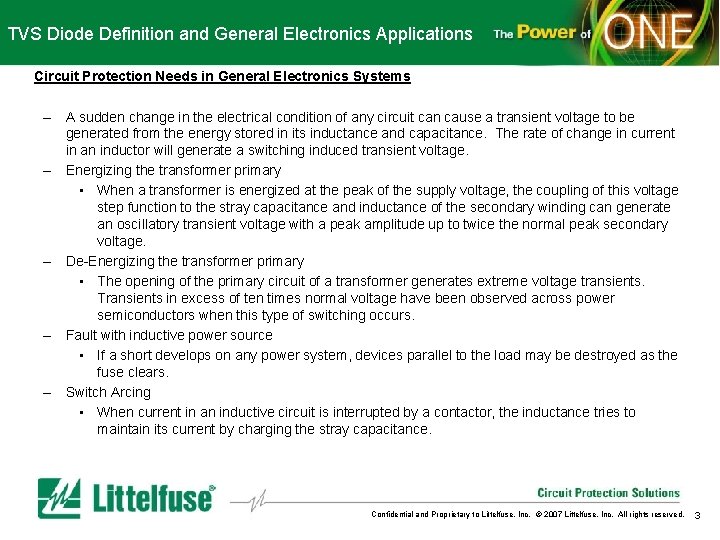 TVS Diode Definition and General Electronics Applications

The Power of ONE

Circuit Protection Needs in General Electronics Systems

– A sudden change in the electrical condition of any circuit can cause a transient voltage to be generated from the energy stored in its inductance and capacitance. The rate of change in current in an inductor will generate a switching induced transient voltage.

– Energizing the transformer primary

▪ When a transformer is energized at the peak of the supply voltage, the coupling of this voltage step function to the stray capacitance and inductance of the secondary winding can generate an oscillatory transient voltage with a peak amplitude up to twice the normal peak secondary voltage.

– De-Energizing the transformer primary

▪ The opening of the primary circuit of a transformer generates extreme voltage transients. Transients in excess of ten times normal voltage have been observed across power semiconductors when this type of switching occurs.

– Fault with inductive power source

▪ If a short develops on any power system, devices parallel to the load may be destroyed as the fuse clears.

– Switch Arcing

▪ When current in an inductive circuit is interrupted by a contactor, the inductance tries to maintain its current by charging the stray capacitance.

Littelfuse®

Circuit Protection Solutions

Confidential and Proprietary to Littelfuse, Inc. © 2007 Littelfuse, Inc. All rights reserved. 3